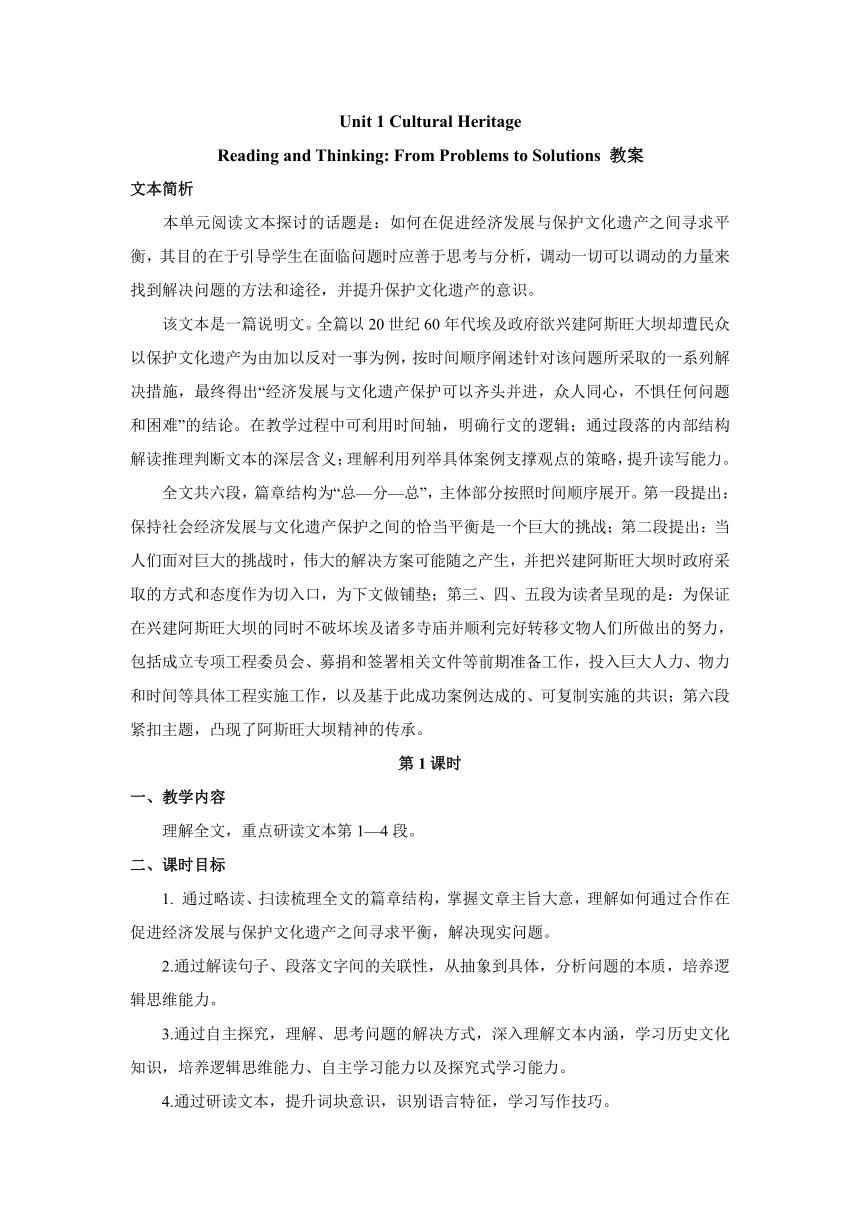 Unit 1 Cultural Heritage

Reading and Thinking: From Problems to Solutions 教案

文本简析

本单元阅读文本探讨的话题是：如何在促进经济发展与保护文化遗产之间寻求平衡，其目的在于引导学生在面临问题时应善于思考与分析，调动一切可以调动的力量来找到解决问题的方法和途径，并提升保护文化遗产的意识。

该文本是一篇说明文。全篇以 20 世纪 60 年代埃及政府欲兴建阿斯旺大坝却遭民众以保护文化遗产为由加以反对一事为例，按时间顺序阐述针对该问题所采取的一系列解决措施，最终得出“经济发展与文化遗产保护可以齐头并进，众人同心，不惧任何问题和困难”的结论。在教学过程中可利用时间轴，明确行文的逻辑；通过段落的内部结构解读推理判断文本的深层含义；理解利用列举具体案例支撑观点的策略，提升读写能力。

全文共六段，篇章结构为“总—分—总”，主体部分按照时间顺序展开。第一段提出：保持社会经济发展与文化遗产保护之间的恰当平衡是一个巨大的挑战；第二段提出：当人们面对巨大的挑战时，伟大的解决方案可能随之产生，并把兴建阿斯旺大坝时政府采取的方式和态度作为切入口，为下文做铺垫；第三、四、五段为读者呈现的是：为保证在兴建阿斯旺大坝的同时不破坏埃及诸多寺庙并顺利完好转移文物人们所做出的努力，包括成立专项工程委员会、募捐和签署相关文件等前期准备工作，投入巨大人力、物力和时间等具体工程实施工作，以及基于此成功案例达成的、可复制实施的共识；第六段紧扣主题，凸现了阿斯旺大坝精神的传承。

第 1 课时

一、教学内容

理解全文，重点研读文本第 1—4 段。

二、课时目标

1. 通过略读、扫读梳理全文的篇章结构，掌握文章主旨大意，理解如何通过合作在促进经济发展与保护文化遗产之间寻求平衡，解决现实问题。

2.通过解读句子、段落文字间的关联性，从抽象到具体，分析问题的本质，培养逻辑思维能力。

3.通过自主探究，理解、思考问题的解决方式，深入理解文本内涵，学习历史文化知识，培养逻辑思维能力、自主学习能力以及探究式学习能力。

4.通过研读文本，提升词块意识，识别语言特征，学习写作技巧。